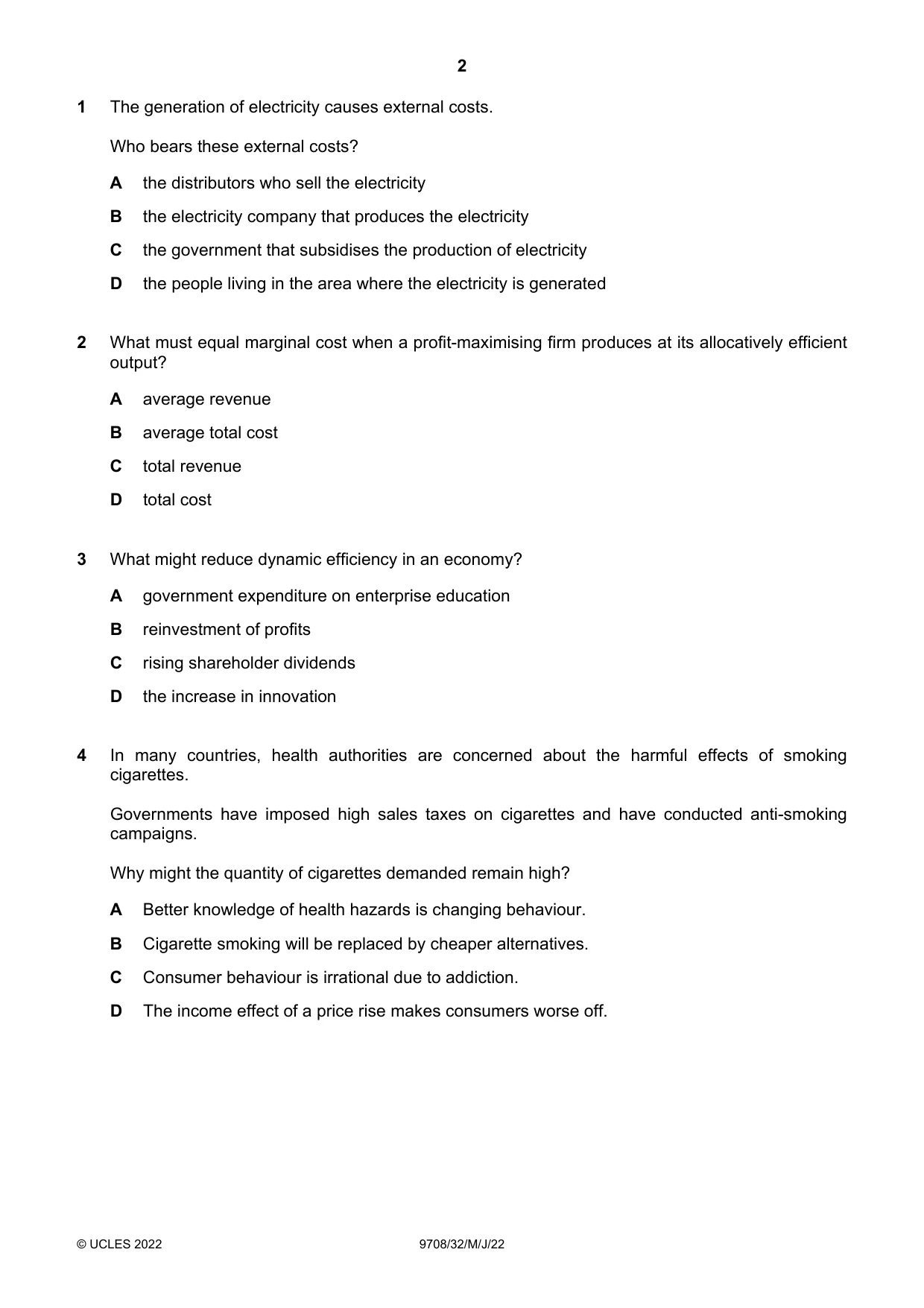 2

1 The generation of electricity causes external costs.

Who bears these external costs?

A the distributors who sell the electricity

B the electricity company that produces the electricity

C the government that subsidises the production of electricity

D the people living in the area where the electricity is generated

2 What must equal marginal cost when a profit-maximising firm produces at its allocatively efficient output?

A average revenue

B average total cost

C total revenue

D total cost

3 What might reduce dynamic efficiency in an economy?

A government expenditure on enterprise education

B reinvestment of profits

C rising shareholder dividends

D the increase in innovation

4 In many countries, health authorities are concerned about the harmful effects of smoking cigarettes.

Governments have imposed high sales taxes on cigarettes and have conducted anti-smoking campaigns.

Why might the quantity of cigarettes demanded remain high?

A Better knowledge of health hazards is changing behaviour.

B Cigarette smoking will be replaced by cheaper alternatives.

C Consumer behaviour is irrational due to addiction.

D The income effect of a price rise makes consumers worse off.

© UCLES 2022 9708/32/M/J/22